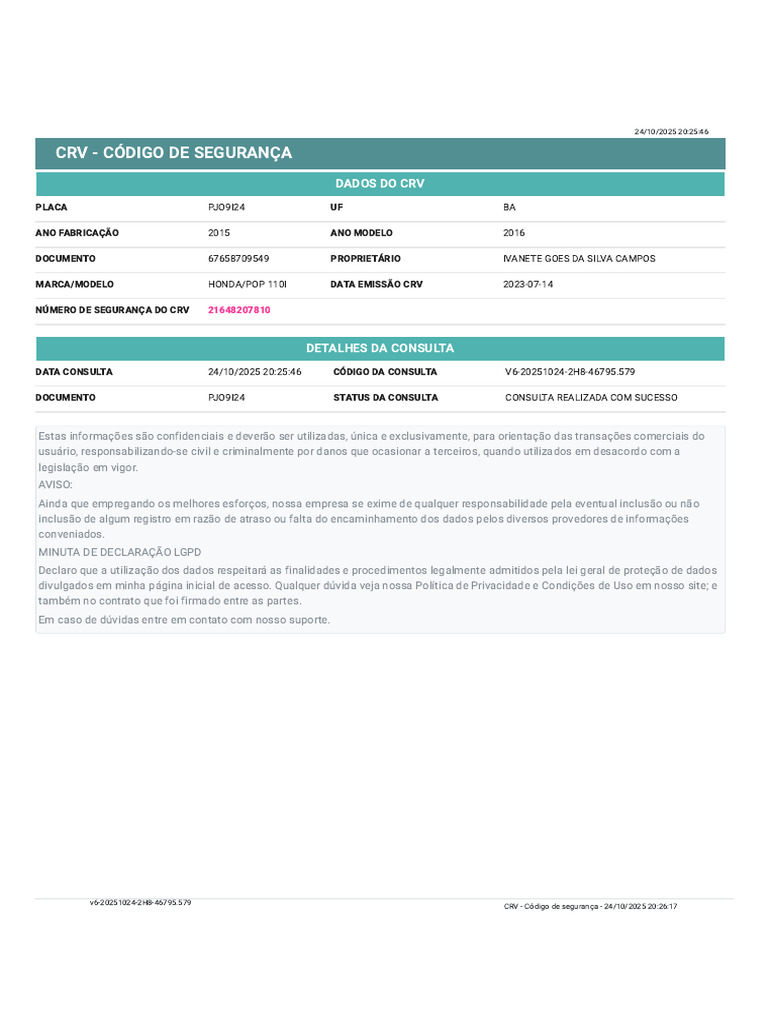 24/10/2025 20:25:46

CRV - CÓDIGO DE SEGURANÇA

DADOS DO CRV

| PLACA | PJO9I24 | UF | BA |
|---|---|---|---|
| ANO FABRICAÇÃO | 2015 | ANO MODELO | 2016 |
| DOCUMENTO | 67658709549 | PROPRIETÁRIO | IVANETE GOES DA SILVA CAMPOS |
| MARCA/MODELO | HONDA/POP 110I | DATA EMISSÃO CRV | 2023-07-14 |
| NÚMERO DE SEGURANÇA DO CRV | 21648207810 | | |

DETALHES DA CONSULTA

| DATA CONSULTA | 24/10/2025 20:25:46 | CÓDIGO DA CONSULTA | V6-20251024-2H8-46795.579 |
|---|---|---|---|
| DOCUMENTO | PJO9I24 | STATUS DA CONSULTA | CONSULTA REALIZADA COM SUCESSO |

Estas informações são confidenciais e deverão ser utilizadas, única e exclusivamente, para orientação das transações comerciais do usuário, responsabilizando-se civil e criminalmente por danos que ocasionar a terceiros, quando utilizados em desacordo com a legislação em vigor.
AVISO:
Ainda que empregando os melhores esforços, nossa empresa se exime de qualquer responsabilidade pela eventual inclusão ou não inclusão de algum registro em razão de atraso ou falta do encaminhamento dos dados pelos diversos provedores de informações conveniados.
MINUTA DE DECLARAÇÃO LGPD
Declaro que a utilização dos dados respeitará as finalidades e procedimentos legalmente admitidos pela lei geral de proteção de dados divulgados em minha página inicial de acesso. Qualquer dúvida veja nossa Política de Privacidade e Condições de Uso em nosso site; e também no contrato que foi firmado entre as partes.
Em caso de dúvidas entre em contato com nosso suporte.

v6-20251024-2H8-46795.579

CRV - Código de segurança - 24/10/2025 20:26:17